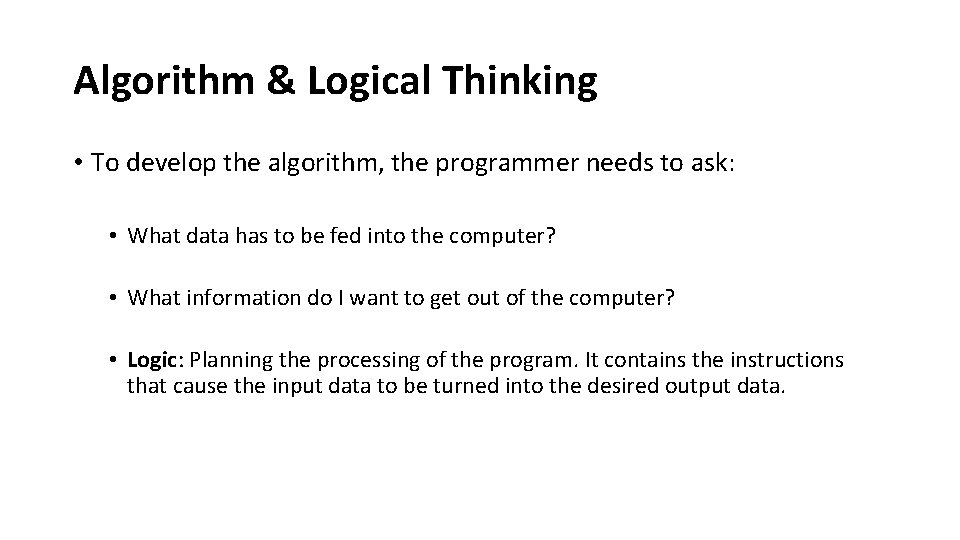 Algorithm & Logical Thinking

• To develop the algorithm, the programmer needs to ask:

• What data has to be fed into the computer?

• What information do I want to get out of the computer?

• Logic: Planning the processing of the program. It contains the instructions that cause the input data to be turned into the desired output data.